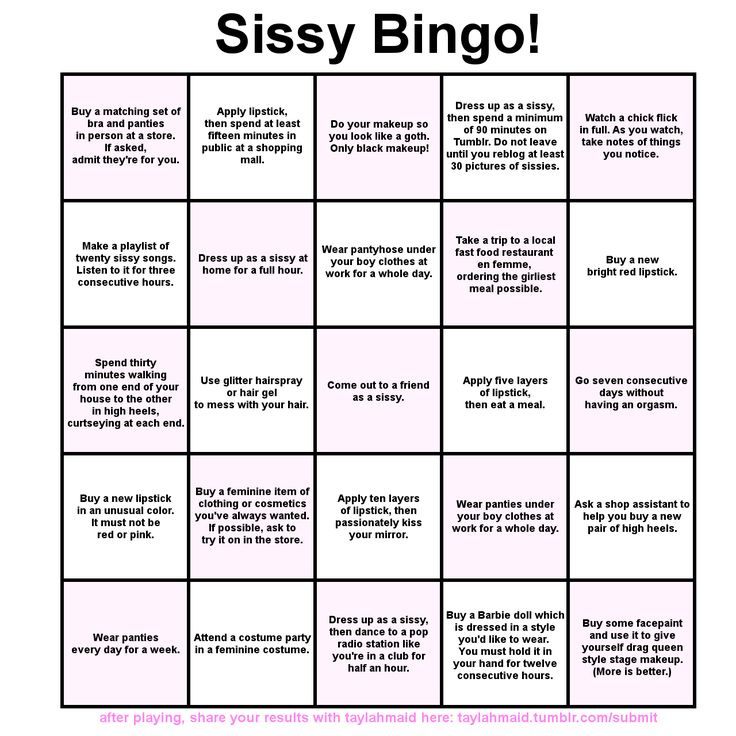 Sissy Bingo!

| | | | | |
|---|---|---|---|---|
| Buy a matching set of bra and panties in person at a store. If asked, admit they're for you. | Apply lipstick, then spend at least fifteen minutes in public at a shopping mall. | Do your makeup so you look like a goth. Only black makeup! | Dress up as a sissy, then spend a minimum of 90 minutes on Tumblr. Do not leave until you reblog at least 30 pictures of sissies. | Watch a chick flick in full. As you watch, take notes of things you notice. |
| Make a playlist of twenty sissy songs. Listen to it for three consecutive hours. | Dress up as a sissy at home for a full hour. | Wear pantyhose under your boy clothes at work for a whole day. | Take a trip to a local fast food restaurant en femme, ordering the girliest meal possible. | Buy a new bright red lipstick. |
| Spend thirty minutes walking from one end of your house to the other in high heels, curtseying at each end. | Use glitter hairspray or hair gel to mess with your hair. | Come out to a friend as a sissy. | Apply five layers of lipstick, then eat a meal. | Go seven consecutive days without having an orgasm. |
| Buy a new lipstick in an unusual color. It must not be red or pink. | Buy a feminine item of clothing or cosmetics you've always wanted. If possible, ask to try it on in the store. | Apply ten layers of lipstick, then passionately kiss your mirror. | Wear panties under your boy clothes at work for a whole day. | Ask a shop assistant to help you buy a new pair of high heels. |
| Wear panties every day for a week. | Attend a costume party in a feminine costume. | Dress up as a sissy, then dance to a pop radio station like you're in a club for half an hour. | Buy a Barbie doll which is dressed in a style you'd like to wear. You must hold it in your hand for twelve consecutive hours. | Buy some facepaint and use it to give yourself drag queen style stage makeup. (More is better.) |

after playing, share your results with taylahmaid here: taylahmaid.tumblr.com/submit